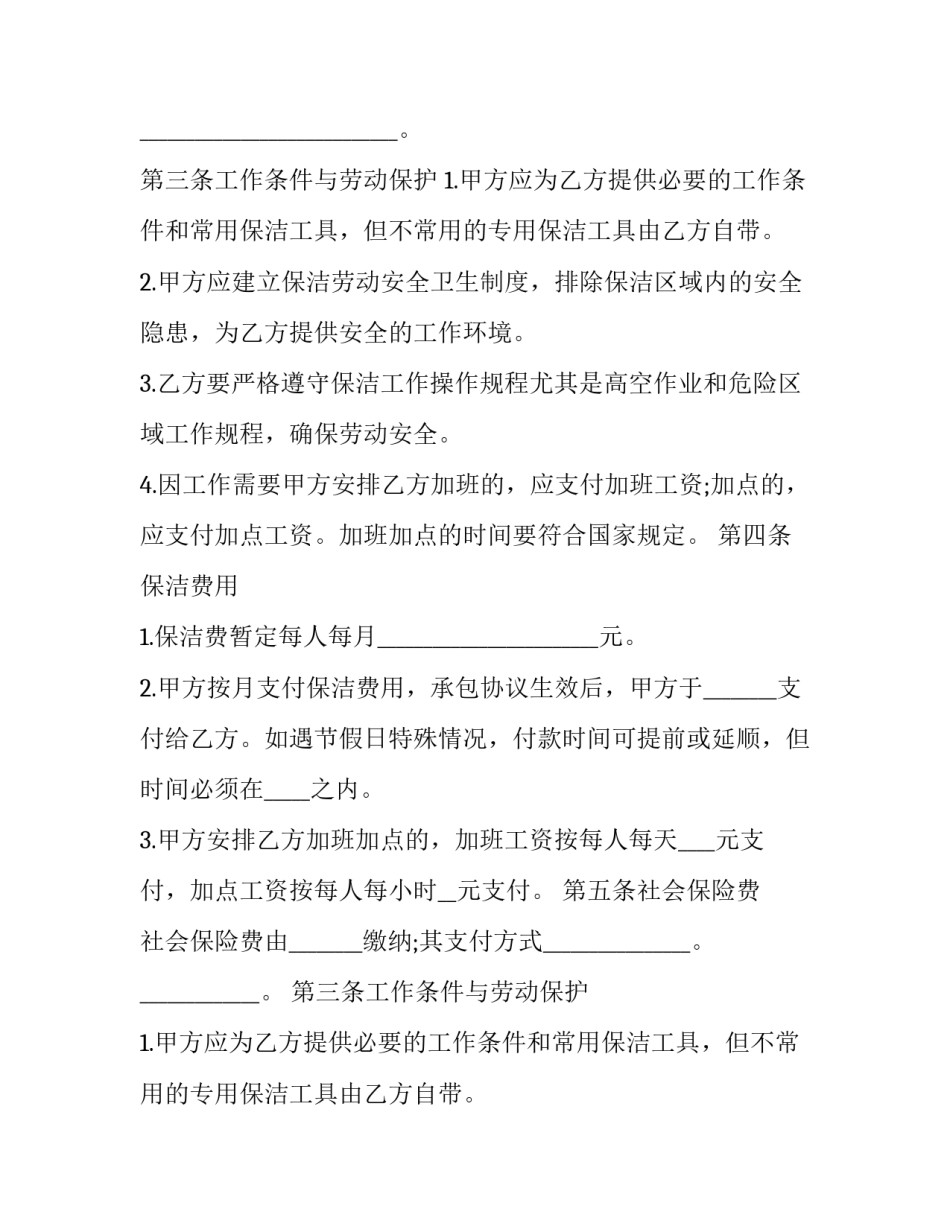 ______________________。

第三条工作条件与劳动保护 1.甲方应为乙方提供必要的工作条件和常用保洁工具，但不常用的专用保洁工具由乙方自带。

2.甲方应建立保洁劳动安全卫生制度，排除保洁区域内的安全隐患，为乙方提供安全的工作环境。

3.乙方要严格遵守保洁工作操作规程尤其是高空作业和危险区域工作规程，确保劳动安全。

4.因工作需要甲方安排乙方加班的，应支付加班工资;加点的，应支付加点工资。加班加点的时间要符合国家规定。 第四条保洁费用

1.保洁费暂定每人每月__________________元。

2.甲方按月支付保洁费用，承包协议生效后，甲方于______支付给乙方。如遇节假日特殊情况，付款时间可提前或延顺，但时间必须在____之内。

3.甲方安排乙方加班加点的，加班工资按每人每天___元支付，加点工资按每人每小时__元支付。 第五条社会保险费

社会保险费由______缴纳;其支付方式____________。

__________。 第三条工作条件与劳动保护

1.甲方应为乙方提供必要的工作条件和常用保洁工具，但不常用的专用保洁工具由乙方自带。